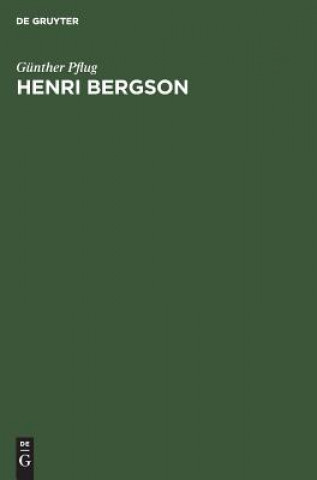 DE GRUYTER

Günther Pflug
HENRI BERGSON

DE
G